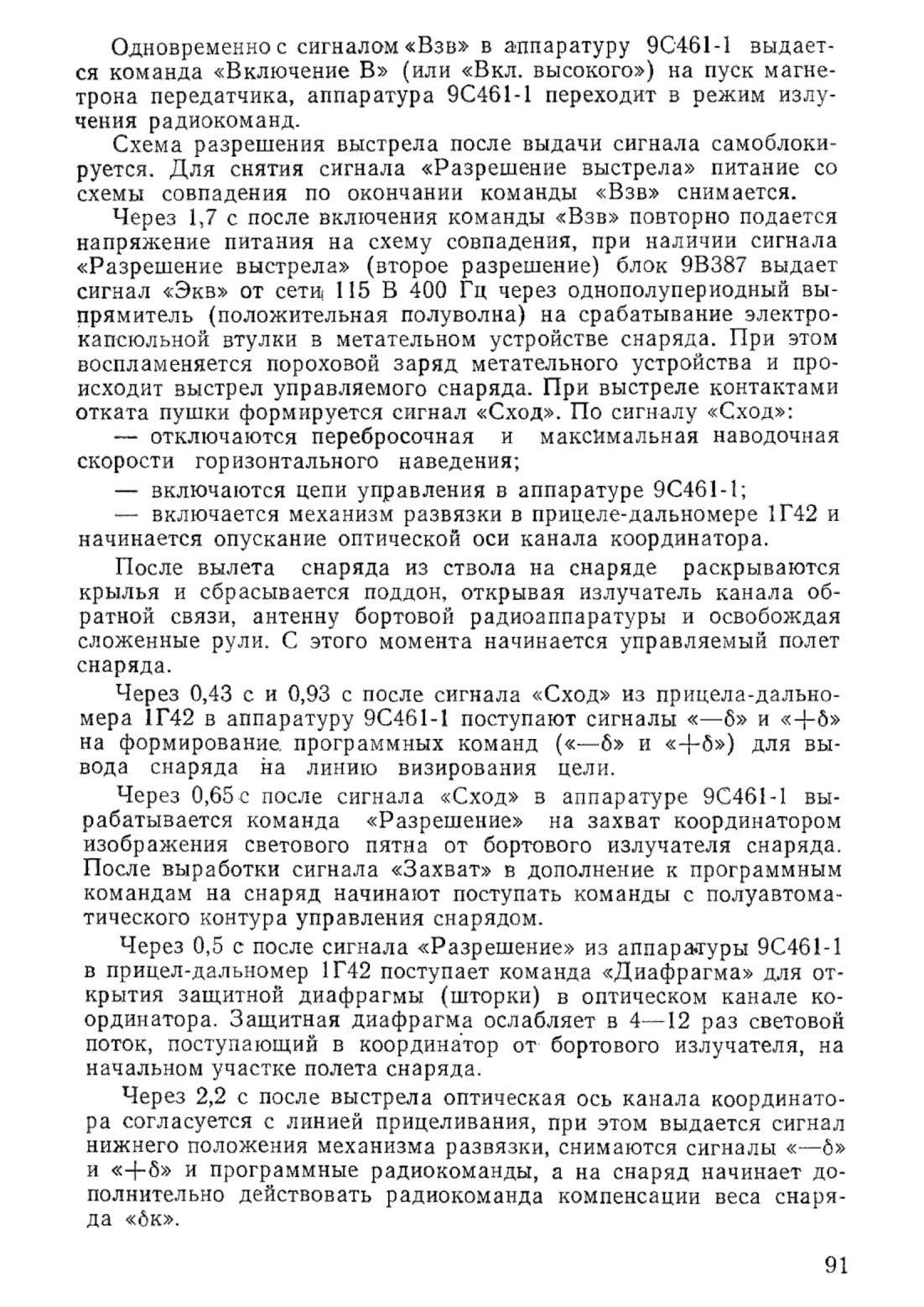 Одновременно с сигналом «Взв» в аппаратуру 9С461-1 выдается команда «Включение В» (или «Вкл. высокого») на пуск магнетрона передатчика, аппаратура 9С461-1 переходит в режим излучения радиокоманд.

Схема разрешения выстрела после выдачи сигнала самоблокируется. Для снятия сигнала «Разрешение выстрела» питание со схемы совпадения по окончании команды «Взв» снимается.

Через 1,7 с после включения команды «Взв» повторно подается напряжение питания на схему совпадения, при наличии сигнала «Разрешение выстрела» (второе разрешение) блок 9В387 выдает сигнал «Экв» от сети 115 В 400 Гц через однополупериодный выпрямитель (положительная полуволна) на срабатывание электрокапсюльной втулки в метательном устройстве снаряда. При этом воспламеняется пороховой заряд метательного устройства и происходит выстрел управляемого снаряда. При выстреле контактами отката пушки формируется сигнал «Сход». По сигналу «Сход»:

— отключаются перебросочная и максимальная наводочная скорости горизонтального наведения;

— включаются цепи управления в аппаратуре 9С461-1;

— включается механизм развязки в прицеле-дальномере 1Г42 и начинается опускание оптической оси канала координатора.

После вылета снаряда из ствола на снаряде раскрываются крылья и сбрасывается поддон, открывая излучатель канала обратной связи, антенну бортовой радиоаппаратуры и освобождая сложенные рули. С этого момента начинается управляемый полет снаряда.

Через 0,43 с и 0,93 с после сигнала «Сход» из прицела-дальномера 1Г42 в аппаратуру 9С461-1 поступают сигналы «—δ» и «+δ» на формирование программных команд («—δ» и «+δ») для вывода снаряда на линию визирования цели.

Через 0,65 с после сигнала «Сход» в аппаратуре 9С461-1 вырабатывается команда «Разрешение» на захват координатором изображения светового пятна от бортового излучателя снаряда. После выработки сигнала «Захват» в дополнение к программным командам на снаряд начинают поступать команды с полуавтоматического контура управления снарядом.

Через 0,5 с после сигнала «Разрешение» из аппаратуры 9С461-1 в прицел-дальномер 1Г42 поступает команда «Диафрагма» для открытия защитной диафрагмы (шторки) в оптическом канале координатора. Защитная диафрагма ослабляет в 4—12 раз световой поток, поступающий в координатор от бортового излучателя, на начальном участке полета снаряда.

Через 2,2 с после выстрела оптическая ось канала координатора согласуется с линией прицеливания, при этом выдается сигнал нижнего положения механизма развязки, снимаются сигналы «—δ» и «+δ» и программные радиокоманды, а на снаряд начинает дополнительно действовать радиокоманда компенсации веса снаряда «δк».

91